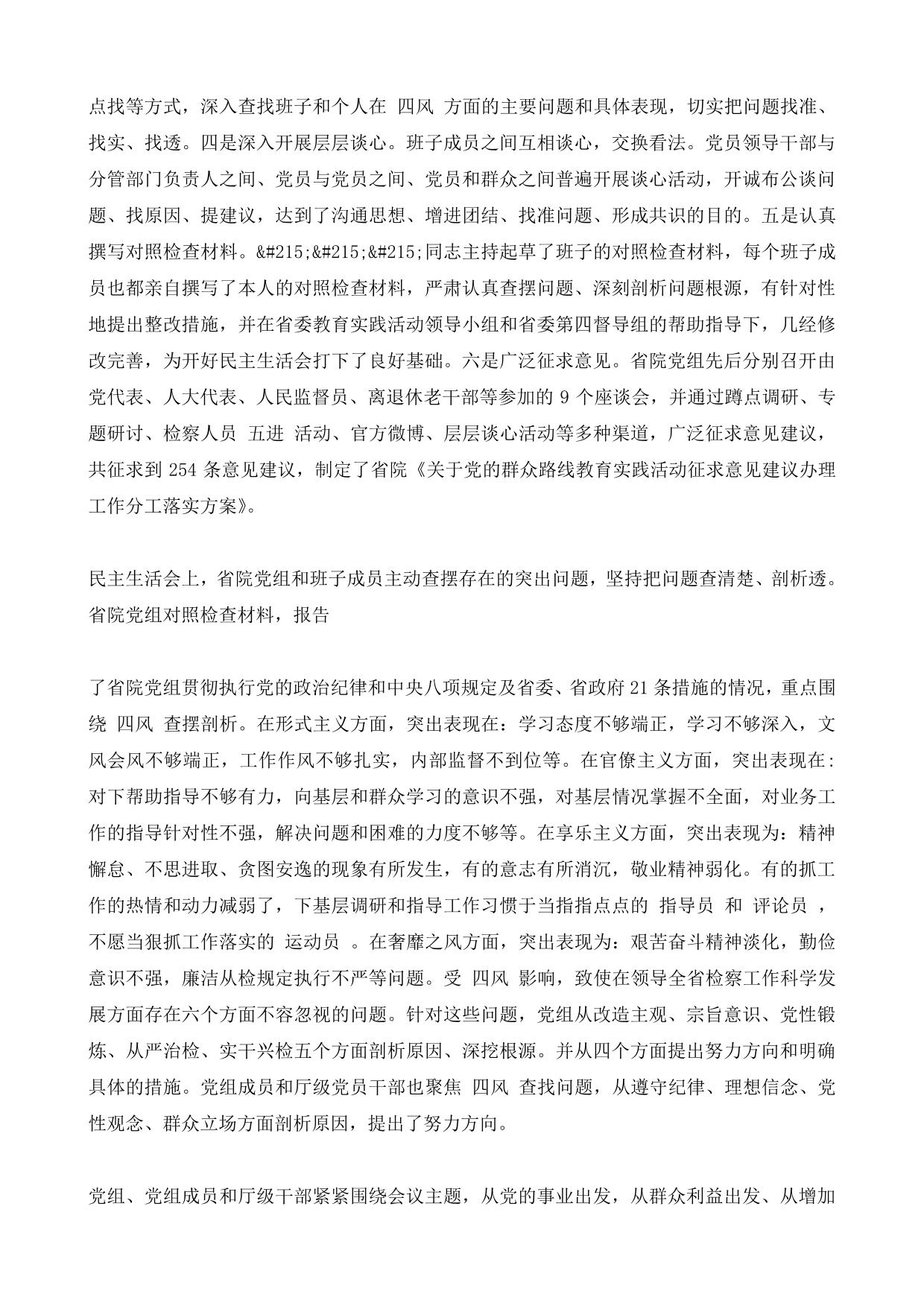 点找等方式，深入查找班子和个人在 四风 方面的主要问题和具体表现，切实把问题找准、找实、找透。四是深入开展层层谈心。班子成员之间互相谈心，交换看法。党员领导干部与分管部门负责人之间、党员与党员之间、党员和群众之间普遍开展谈心活动，开诚布公谈问题、找原因、提建议，达到了沟通思想、增进团结、找准问题、形成共识的目的。五是认真撰写对照检查材料。&#215;&#215;&#215;同志主持起草了班子的对照检查材料，每个班子成员也都亲自撰写了本人的对照检查材料，严肃认真查摆问题、深刻剖析问题根源，有针对性地提出整改措施，并在省委教育实践活动领导小组和省委第四督导组的帮助指导下，几经修改完善，为开好民主生活会打下了良好基础。六是广泛征求意见。省院党组先后分别召开由党代表、人大代表、人民监督员、离退休老干部等参加的 9 个座谈会，并通过蹲点调研、专题研讨、检察人员 五进 活动、官方微博、层层谈心活动等多种渠道，广泛征求意见建议，共征求到 254 条意见建议，制定了省院《关于党的群众路线教育实践活动征求意见建议办理工作分工落实方案》。

民主生活会上，省院党组和班子成员主动查摆存在的突出问题，坚持把问题查清楚、剖析透。省院党组对照检查材料，报告

了省院党组贯彻执行党的政治纪律和中央八项规定及省委、省政府 21 条措施的情况，重点围绕 四风 查摆剖析。在形式主义方面，突出表现在：学习态度不够端正，学习不够深入，文风会风不够端正，工作作风不够扎实，内部监督不到位等。在官僚主义方面，突出表现在：对下帮助指导不够有力，向基层和群众学习的意识不强，对基层情况掌握不全面，对业务工作的指导针对性不强，解决问题和困难的力度不够等。在享乐主义方面，突出表现为：精神懈怠、不思进取、贪图安逸的现象有所发生，有的意志有所消沉，敬业精神弱化。有的抓工作的热情和动力减弱了，下基层调研和指导工作习惯于当指指点点的 指导员 和 评论员 ，不愿当狠抓工作落实的 运动员 。在奢靡之风方面，突出表现为：艰苦奋斗精神淡化，勤俭意识不强，廉洁从检规定执行不严等问题。受 四风 影响，致使在领导全省检察工作科学发展方面存在六个方面不容忽视的问题。针对这些问题，党组从改造主观、宗旨意识、党性锻炼、从严治检、实干兴检五个方面剖析原因、深挖根源。并从四个方面提出努力方向和明确具体的措施。党组成员和厅级党员干部也聚焦 四风 查找问题，从遵守纪律、理想信念、党性观念、群众立场方面剖析原因，提出了努力方向。

党组、党组成员和厅级干部紧紧围绕会议主题，从党的事业出发，从群众利益出发、从增加